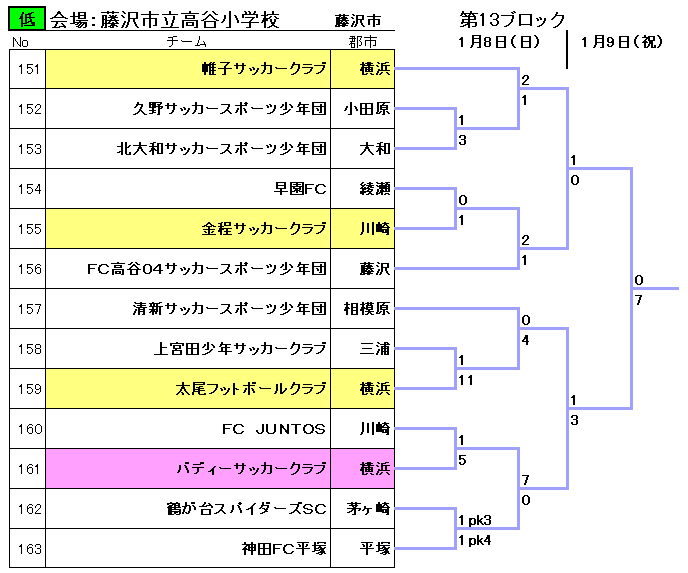 低 会場：藤沢市立高谷小学校 藤沢市

第13ブロック

1月8日（日）　1月9日（祝）

| No | チーム | 郡市 |
|---|---|---|
| 151 | 帷子サッカークラブ | 横浜 |
| 152 | 久野サッカースポーツ少年団 | 小田原 |
| 153 | 北大和サッカースポーツ少年団 | 大和 |
| 154 | 早園FC | 綾瀬 |
| 155 | 金程サッカークラブ | 川崎 |
| 156 | FC高谷04サッカースポーツ少年団 | 藤沢 |
| 157 | 清新サッカースポーツ少年団 | 相模原 |
| 158 | 上宮田少年サッカークラブ | 三浦 |
| 159 | 太尾フットボールクラブ | 横浜 |
| 160 | FC JUNTOS | 川崎 |
| 161 | バディーサッカークラブ | 横浜 |
| 162 | 鶴が台スパイダーズSC | 茅ヶ崎 |
| 163 | 神田FC平塚 | 平塚 |

2
1
1
3
1
0
0
1
2
1
0
7
0
4
1
11
1
3
1
5
7
0
1 pk3
1 pk4